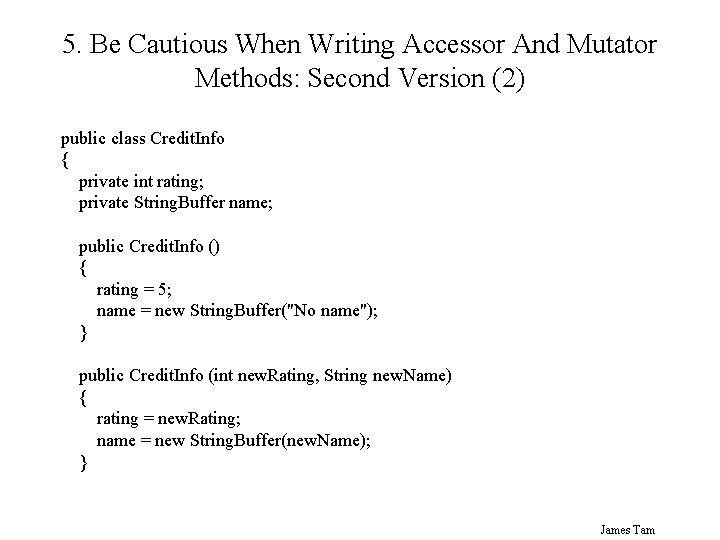 5. Be Cautious When Writing Accessor And Mutator Methods: Second Version (2)

public class CreditInfo
{
private int rating;
private StringBuffer name;

public CreditInfo ()
{
rating = 5;
name = new StringBuffer("No name");
}

public CreditInfo (int newRating, String newName)
{
rating = newRating;
name = new StringBuffer(newName);
}

James Tam